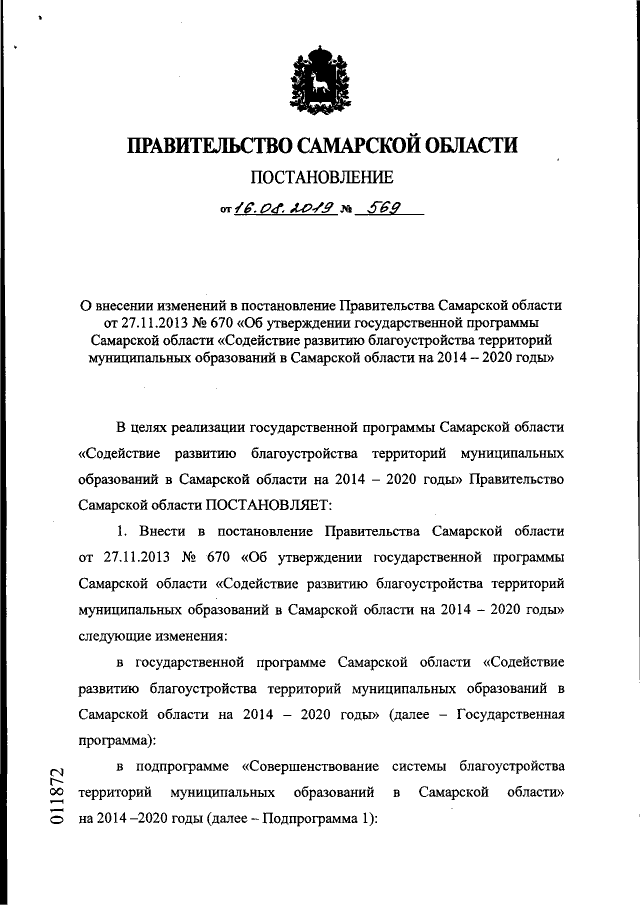 ПРАВИТЕЛЬСТВО САМАРСКОЙ ОБЛАСТИ

ПОСТАНОВЛЕНИЕ

от 16.08.2019 № 569

О внесении изменений в постановление Правительства Самарской области от 27.11.2013 № 670 «Об утверждении государственной программы Самарской области «Содействие развитию благоустройства территорий муниципальных образований в Самарской области на 2014 – 2020 годы»

В целях реализации государственной программы Самарской области «Содействие развитию благоустройства территорий муниципальных образований в Самарской области на 2014 – 2020 годы» Правительство Самарской области ПОСТАНОВЛЯЕТ:

1. Внести в постановление Правительства Самарской области от 27.11.2013 № 670 «Об утверждении государственной программы Самарской области «Содействие развитию благоустройства территорий муниципальных образований в Самарской области на 2014 – 2020 годы» следующие изменения:

в государственной программе Самарской области «Содействие развитию благоустройства территорий муниципальных образований в Самарской области на 2014 – 2020 годы» (далее – Государственная программа):

в подпрограмме «Совершенствование системы благоустройства территорий муниципальных образований в Самарской области» на 2014 –2020 годы (далее – Подпрограмма 1):

011872